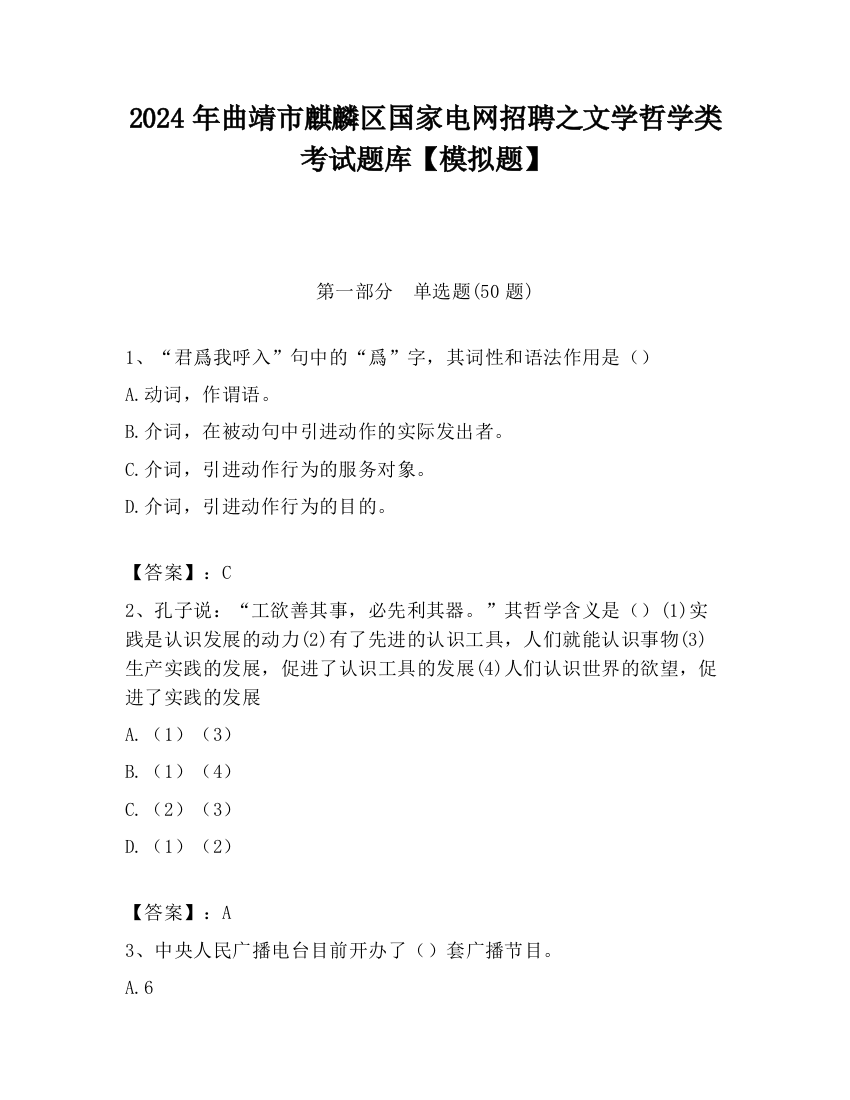 2024 年曲靖市麒麟区国家电网招聘之文学哲学类考试题库【模拟题】

第一部分　单选题(50 题)

1、“君爲我呼入”句中的“爲”字，其词性和语法作用是（）
A.动词，作谓语。
B.介词，在被动句中引进动作的实际发出者。
C.介词，引进动作行为的服务对象。
D.介词，引进动作行为的目的。

【答案】：C

2、孔子说：“工欲善其事，必先利其器。”其哲学含义是（）(1)实践是认识发展的动力(2)有了先进的认识工具，人们就能认识事物(3)生产实践的发展，促进了认识工具的发展(4)人们认识世界的欲望，促进了实践的发展
A.（1）（3）
B.（1）（4）
C.（2）（3）
D.（1）（2）

【答案】：A

3、中央人民广播电台目前开办了（）套广播节目。
A.6